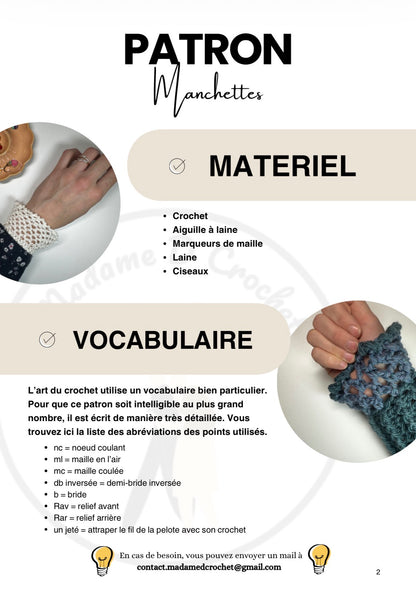 PATRON
Manchettes

MATERIEL

- Crochet
- Aiguille à laine
- Marqueurs de maille
- Laine
- Ciseaux

Madame Crochet

VOCABULAIRE

L'art du crochet utilise un vocabulaire bien particulier. Pour que ce patron soit intelligible au plus grand nombre, il est écrit de manière très détaillée. Vous trouvez ici la liste des abréviations des points utilisés.

- nc = noeud coulant
- ml = maille en l'air
- mc = maille coulée
- db inversée = demi-bride inversée
- b = bride
- Rav = relief avant
- Rar = relief arrière
- un jeté = attraper le fil de la pelote avec son crochet

En cas de besoin, vous pouvez envoyer un mail à contact.madamedcrochet@gmail.com

2